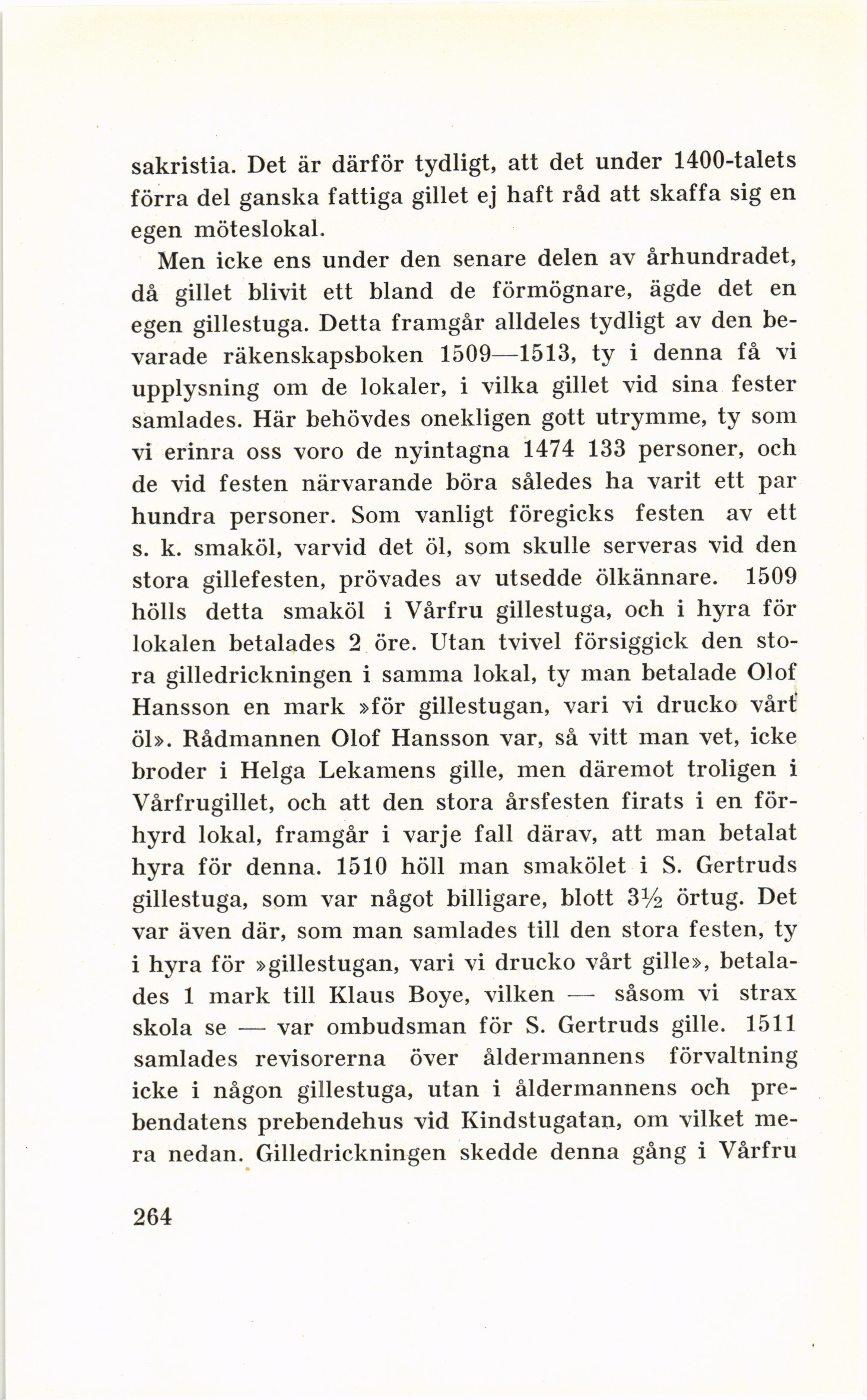 sakristia. Det är därför tydligt, att det under 1400-talets förra del ganska fattiga gillet ej haft råd att skaffa sig en egen möteslokal.

Men icke ens under den senare delen av århundradet, då gillet blivit ett bland de förmögnare, ägde det en egen gillestuga. Detta framgår alldeles tydligt av den bevarade räkenskapsboken 1509—1513, ty i denna få vi upplysning om de lokaler, i vilka gillet vid sina fester samlades. Här behövdes onekligen gott utrymme, ty som vi erinra oss voro de nyintagna 1474 133 personer, och de vid festen närvarande böra således ha varit ett par hundra personer. Som vanligt föregicks festen av ett s. k. smaköl, varvid det öl, som skulle serveras vid den stora gillefesten, prövades av utsedde ölkännare. 1509 hölls detta smaköl i Vårfru gillestuga, och i hyra för lokalen betalades 2 öre. Utan tvivel försiggick den stora gilledrickningen i samma lokal, ty man betalade Olof Hansson en mark »för gillestugan, vari vi drucko vårt öl». Rådmannen Olof Hansson var, så vitt man vet, icke broder i Helga Lekamens gille, men däremot troligen i Vårfrugillet, och att den stora årsfesten firats i en förhyrd lokal, framgår i varje fall därav, att man betalat hyra för denna. 1510 höll man smakölet i S. Gertruds gillestuga, som var något billigare, blott $3\frac{1}{2}$ örtug. Det var även där, som man samlades till den stora festen, ty i hyra för »gillestugan, vari vi drucko vårt gille», betalades 1 mark till Klaus Boye, vilken — såsom vi strax skola se — var ombudsman för S. Gertruds gille. 1511 samlades revisorerna över åldermannens förvaltning icke i någon gillestuga, utan i åldermannens och prebendatens prebendehus vid Kindstugatan, om vilket mera nedan. Gilledrickningen skedde denna gång i Vårfru

264